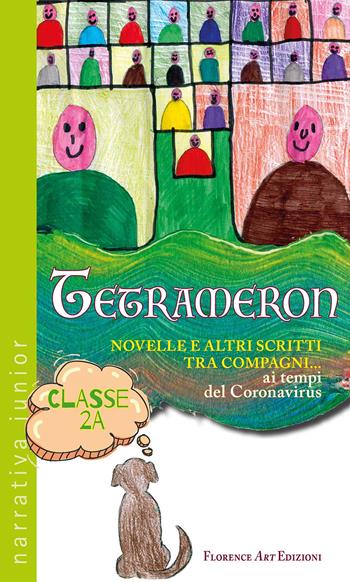 narrativa junior

TETRAMERON

NOVELLE E ALTRI SCRITTI TRA COMPAGNI... ai tempi del Coronavirus

CLASSE 2A

FLORENCE ART EDIZIONI